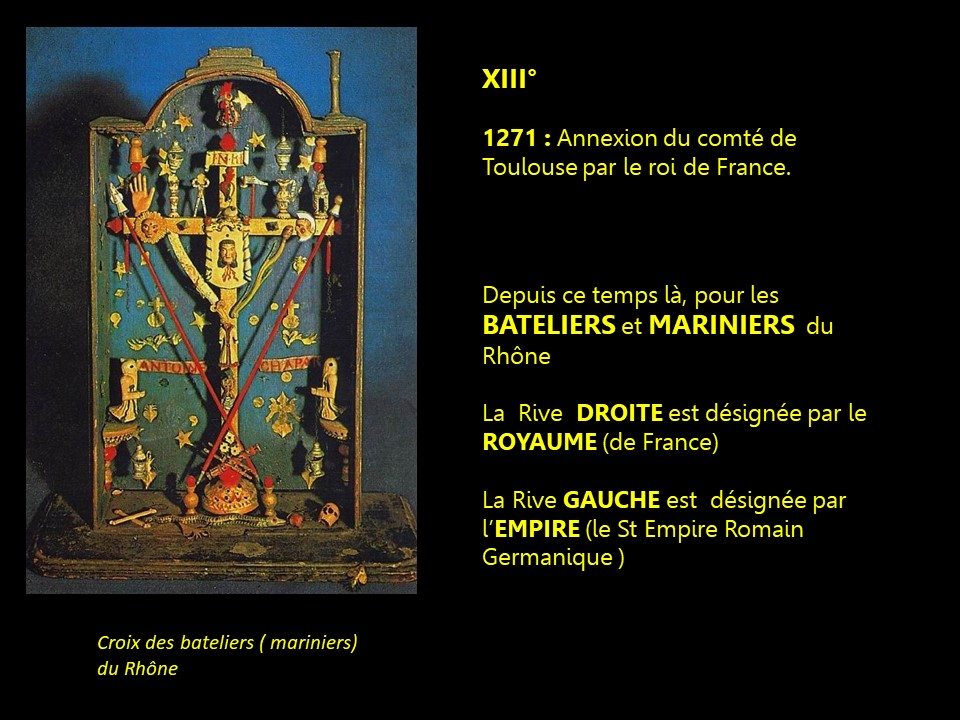 XIII°

1271 : Annexion du comté de Toulouse par le roi de France.

Depuis ce temps là, pour les BATELIERS et MARINIERS du Rhône

La Rive DROITE est désignée par le ROYAUME (de France)

La Rive GAUCHE est désignée par l'EMPIRE (le St Empire Romain Germanique )

Croix des bateliers ( mariniers) du Rhône